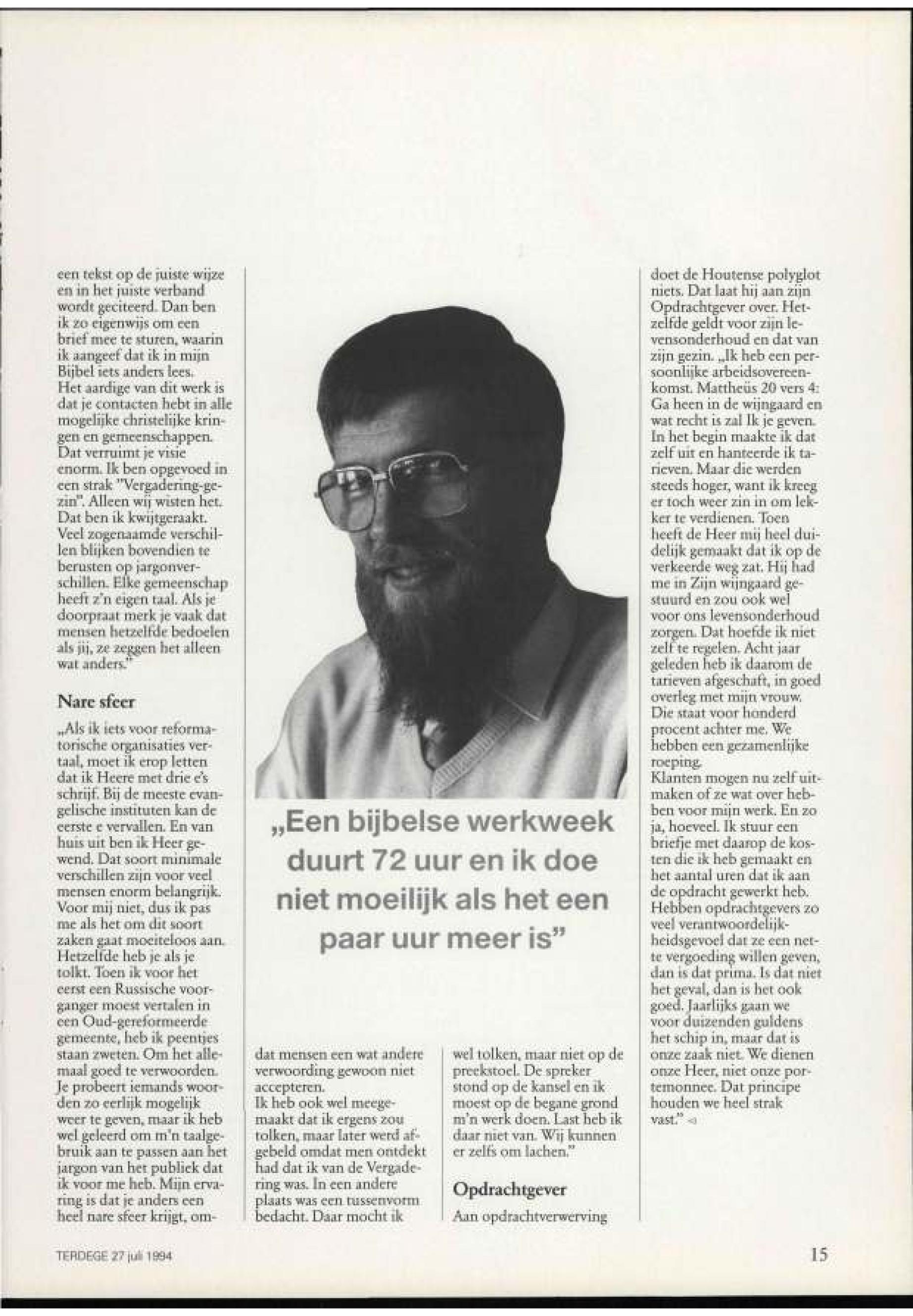 een tekst op de juiste wijze en in het juiste verband wordt geciteerd. Dan ben ik zo eigenwijs om een brief mee te sturen, waarin ik aangeef dat ik in mijn Bijbel iets anders lees.
Het aardige van dit werk is dat je contacten hebt in alle mogelijke christelijke kringen en gemeenschappen. Dat verruimt je visie enorm. Ik ben opgevoed in een strak "Vergadering-gezin". Alleen wij wisten het. Dat ben ik kwijtgeraakt. Veel zogenaamde verschillen blijken bovendien te berusten op jargonverschillen. Elke gemeenschap heeft z'n eigen taal. Als je doorpraat merk je vaak dat mensen hetzelfde bedoelen als jij, ze zeggen het alleen wat anders."

Nare sfeer

„Als ik iets voor reformatorische organisaties vertaal, moet ik erop letten dat ik Heere met drie e's schrijf. Bij de meeste evangelische instituten kan de eerste e vervallen. En van huis uit ben ik Heer gewend. Dat soort minimale verschillen zijn voor veel mensen enorm belangrijk. Voor mij niet, dus ik pas me als het om dit soort zaken gaat moeiteloos aan. Hetzelfde heb je als je tolkt. Toen ik voor het eerst een Russische voorganger moest vertalen in een Oud-gereformeerde gemeente, heb ik peentjes staan zweten. Om het allemaal goed te verwoorden. Je probeert iemands woorden zo eerlijk mogelijk weer te geven, maar ik heb wel geleerd om m'n taalgebruik aan te passen aan het jargon van het publiek dat ik voor me heb. Mijn ervaring is dat je anders een heel nare sfeer krijgt, omdat mensen een wat andere verwoording gewoon niet accepteren.
Ik heb ook wel meegemaakt dat ik ergens zou tolken, maar later werd afgebeld omdat men ontdekt had dat ik van de Vergadering was. In een andere plaats was een tussenvorm bedacht. Daar mocht ik wel tolken, maar niet op de preekstoel. De spreker stond op de kansel en ik moest op de begane grond m'n werk doen. Last heb ik daar niet van. Wij kunnen er zelfs om lachen."

Opdrachtgever

Aan opdrachtverwerving doet de Houtense polyglot niets. Dat laat hij aan zijn Opdrachtgever over. Hetzelfde geldt voor zijn levensonderhoud en dat van zijn gezin. „Ik heb een persoonlijke arbeidsovereenkomst. Mattheüs 20 vers 4: Ga heen in de wijngaard en wat recht is zal Ik je geven. In het begin maakte ik dat zelf uit en hanteerde ik tarieven. Maar die werden steeds hoger, want ik kreeg er toch weer zin in om lekker te verdienen. Toen heeft de Heer mij heel duidelijk gemaakt dat ik op de verkeerde weg zat. Hij had me in Zijn wijngaard gestuurd en zou ook wel voor ons levensonderhoud zorgen. Dat hoefde ik niet zelf te regelen. Acht jaar geleden heb ik daarom de tarieven afgeschaft, in goed overleg met mijn vrouw. Die staat voor honderd procent achter me. We hebben een gezamenlijke roeping.
Klanten mogen nu zelf uitmaken of ze wat over hebben voor mijn werk. En zo ja, hoeveel. Ik stuur een briefje met daarop de kosten die ik heb gemaakt en het aantal uren dat ik aan de opdracht gewerkt heb. Hebben opdrachtgevers zo veel verantwoordelijkheidsgevoel dat ze een nette vergoeding willen geven, dan is dat prima. Is dat niet het geval, dan is het ook goed. Jaarlijks gaan we voor duizenden guldens het schip in, maar dat is onze zaak niet. We dienen onze Heer, niet onze portemonnee. Dat principe houden we heel strak vast."

„Een bijbelse werkweek duurt 72 uur en ik doe niet moeilijk als het een paar uur meer is"

TERDEGE 27 juli 1994

15